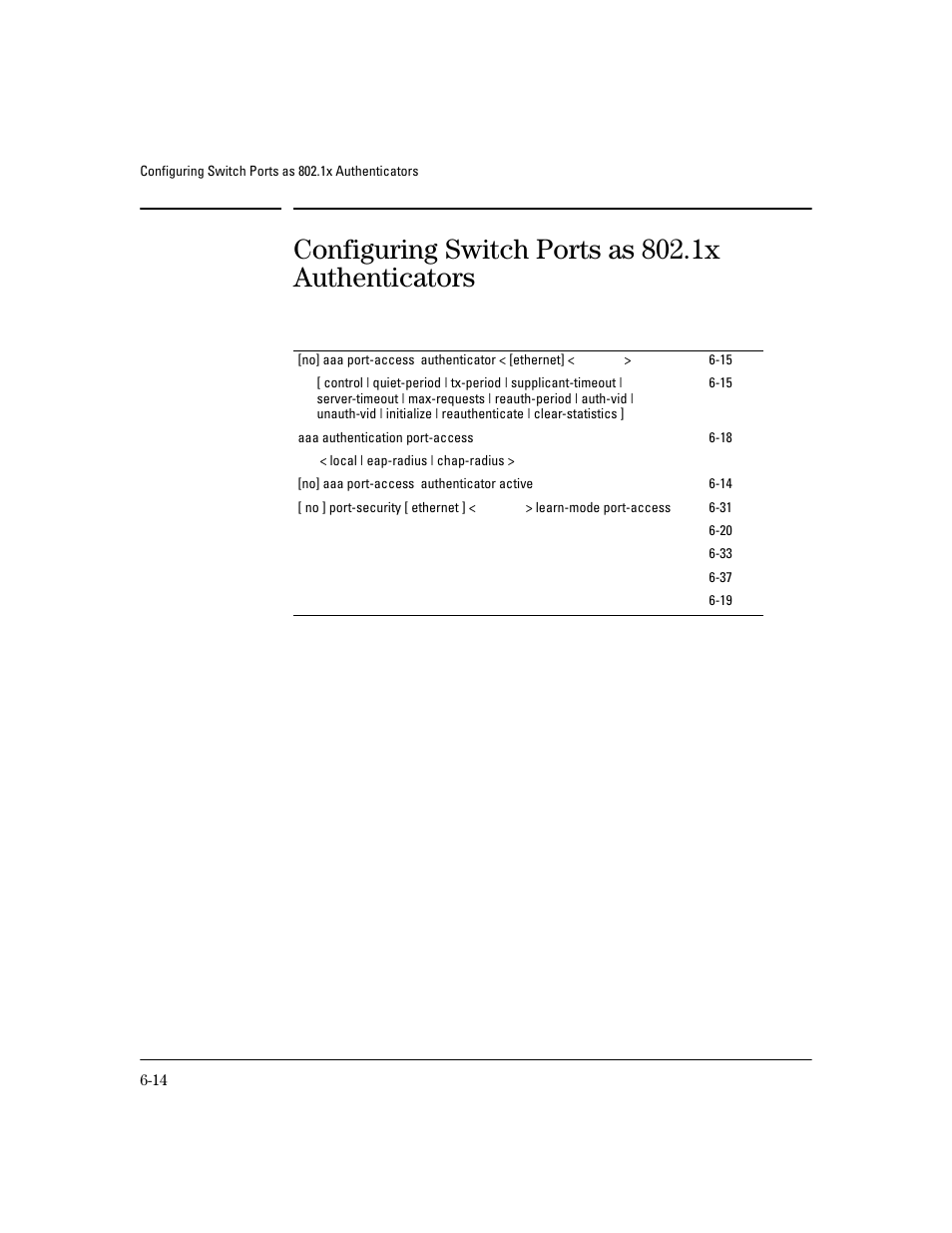 Configuring Switch Ports as 802.1x Authenticators

Configuring Switch Ports as 802.1x Authenticators

| | |
|---|---|
| [no] aaa port-access authenticator < [ethernet] < > | 6-15 |
| [ control \| quiet-period \| tx-period \| supplicant-timeout \| server-timeout \| max-requests \| reauth-period \| auth-vid \| unauth-vid \| initialize \| reauthenticate \| clear-statistics ] | 6-15 |
| aaa authentication port-access | 6-18 |
| < local \| eap-radius \| chap-radius > | |
| [no] aaa port-access authenticator active | 6-14 |
| [ no ] port-security [ ethernet ] < > learn-mode port-access | 6-31 |
| | 6-20 |
| | 6-33 |
| | 6-37 |
| | 6-19 |

6-14